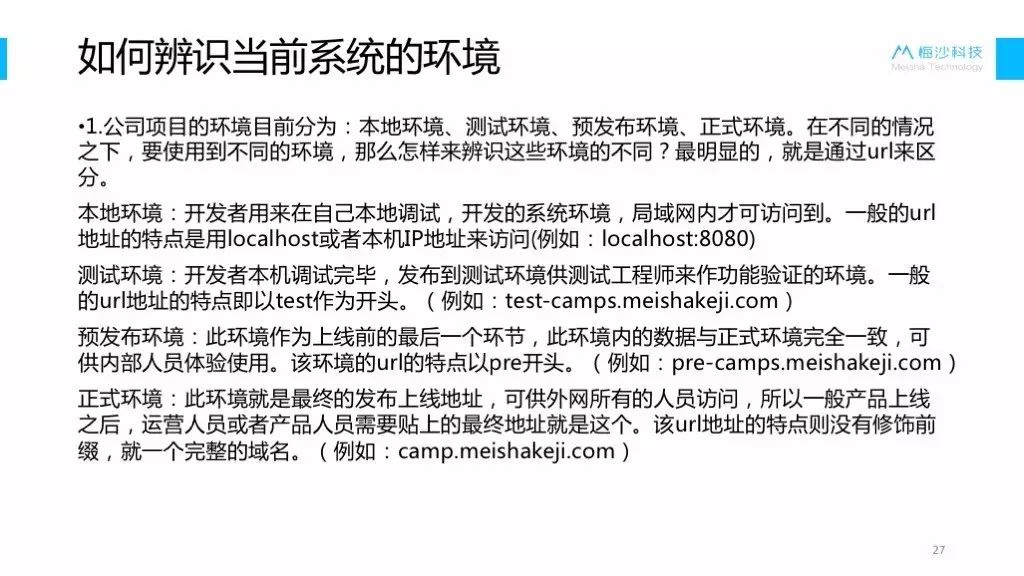 如何辨识当前系统的环境

梅沙科技
Meisha Technology

•1.公司项目的环境目前分为：本地环境、测试环境、预发布环境、正式环境。在不同的情况之下，要使用到不同的环境，那么怎样来辨识这些环境的不同？最明显的，就是通过url来区分。

本地环境：开发者用来在自己本地调试，开发的系统环境，局域网内才可访问到。一般的url地址的特点是用localhost或者本机IP地址来访问(例如：localhost:8080)

测试环境：开发者本机调试完毕，发布到测试环境供测试工程师来作功能验证的环境。一般的url地址的特点即以test作为开头。（例如：test-camps.meishakeji.com）

预发布环境：此环境作为上线前的最后一个环节，此环境内的数据与正式环境完全一致，可供内部人员体验使用。该环境的url的特点以pre开头。（例如：pre-camps.meishakeji.com）

正式环境：此环境就是最终的发布上线地址，可供外网所有的人员访问，所以一般产品上线之后，运营人员或者产品人员需要贴上的最终地址就是这个。该url地址的特点则没有修饰前缀，就一个完整的域名。（例如：camp.meishakeji.com）

27